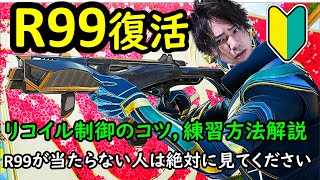 R99復活

リコイル制御のコツ, 練習方法解説

R99が当たらない人は絶対に見てください